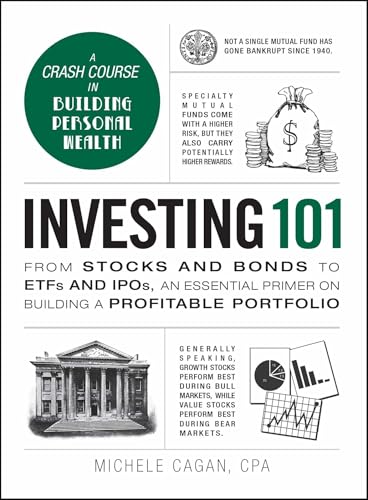 A CRASH COURSE IN BUILDING PERSONAL WEALTH

NOT A SINGLE MUTUAL FUND HAS GONE BANKRUPT SINCE 1940.

SPECIALTY MUTUAL FUNDS COME WITH A HIGHER RISK, BUT THEY ALSO CARRY POTENTIALLY HIGHER REWARDS.

$

INVESTING 101

FROM STOCKS AND BONDS TO ETFs AND IPOs, AN ESSENTIAL PRIMER ON BUILDING A PROFITABLE PORTFOLIO

GENERALLY SPEAKING, GROWTH STOCKS PERFORM BEST DURING BULL MARKETS, WHILE VALUE STOCKS PERFORM BEST DURING BEAR MARKETS.

MICHELE CAGAN, CPA